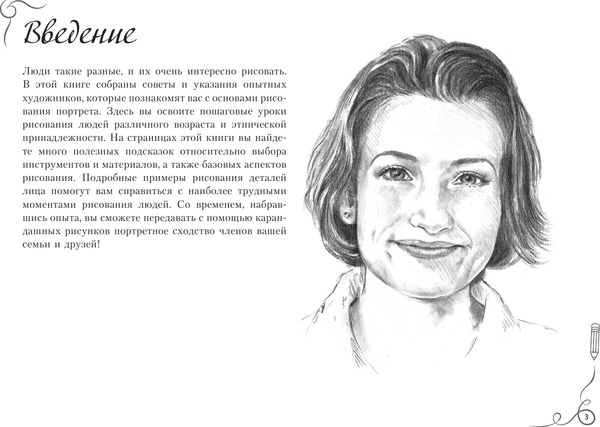 Введение

Люди такие разные, и их очень интересно рисовать. В этой книге собраны советы и указания опытных художников, которые познакомят вас с основами рисования портрета. Здесь вы освоите пошаговые уроки рисования людей различного возраста и этнической принадлежности. На страницах этой книги вы найдете много полезных подсказок относительно выбора инструментов и материалов, а также базовых аспектов рисования. Подробные примеры рисования деталей лица помогут вам справиться с наиболее трудными моментами рисования людей. Со временем, набравшись опыта, вы сможете передавать с помощью карандашных рисунков портретное сходство членов вашей семьи и друзей!

3